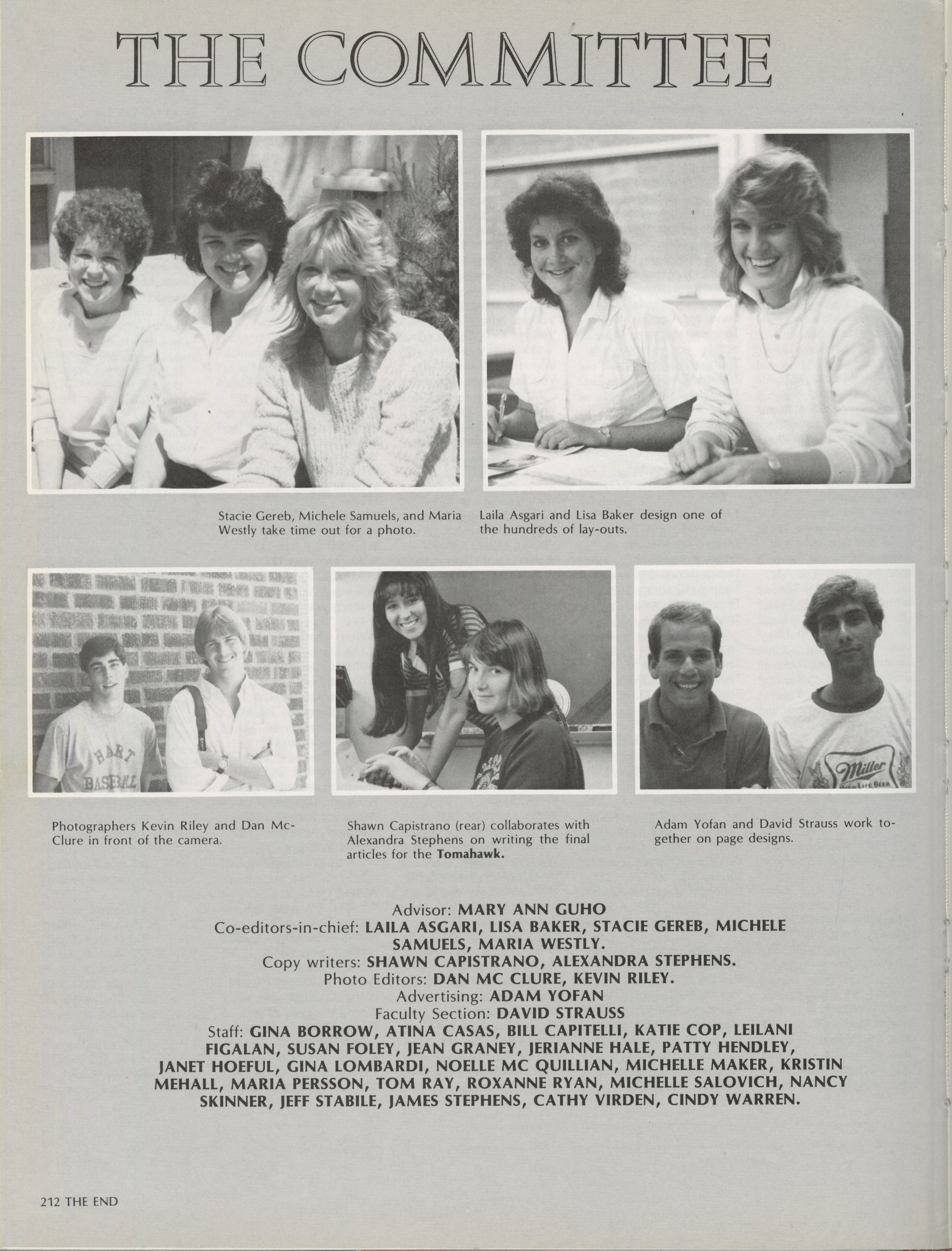 THE COMMITTEE

Stacie Gereb, Michele Samuels, and Maria Westly take time out for a photo.

Laila Asgari and Lisa Baker design one of the hundreds of lay-outs.

Photographers Kevin Riley and Dan McClure in front of the camera.

Shawn Capistrano (rear) collaborates with Alexandra Stephens on writing the final articles for the Tomahawk.

Adam Yofan and David Strauss work together on page designs.

Advisor: MARY ANN GUHO
Co-editors-in-chief: LAILA ASGARI, LISA BAKER, STACIE GEREB, MICHELE SAMUELS, MARIA WESTLY.
Copy writers: SHAWN CAPISTRANO, ALEXANDRA STEPHENS.
Photo Editors: DAN MC CLURE, KEVIN RILEY.
Advertising: ADAM YOFAN
Faculty Section: DAVID STRAUSS
Staff: GINA BORROW, ATINA CASAS, BILL CAPITELLI, KATIE COP, LEILANI FIGALAN, SUSAN FOLEY, JEAN GRANEY, JERIANNE HALE, PATTY HENDLEY, JANET HOEFUL, GINA LOMBARDI, NOELLE MC QUILLIAN, MICHELLE MAKER, KRISTIN MEHALL, MARIA PERSSON, TOM RAY, ROXANNE RYAN, MICHELLE SALOVICH, NANCY SKINNER, JEFF STABILE, JAMES STEPHENS, CATHY VIRDEN, CINDY WARREN.

212 THE END